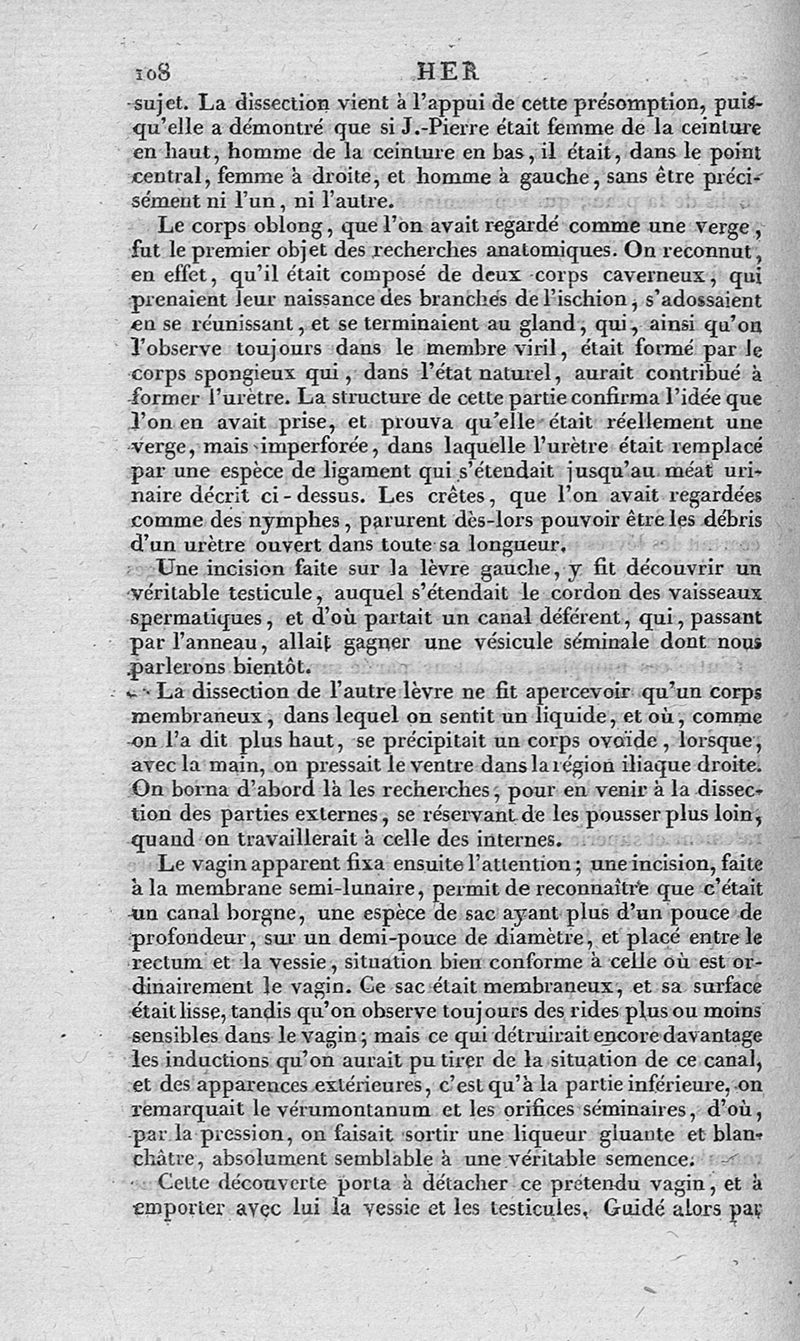 108 HER

sujet. La dissection vient à l'appui de cette présomption, puisqu'elle a démontré que si J.-Pierre était femme de la ceinture en haut, homme de la ceinture en bas, il était, dans le point central, femme à droite, et homme à gauche, sans être précisément ni l'un, ni l'autre.

Le corps oblong, que l'on avait regardé comme une verge, fut le premier objet des recherches anatomiques. On reconnut, en effet, qu'il était composé de deux corps caverneux, qui prenaient leur naissance des branches de l'ischion, s'adossaient en se réunissant, et se terminaient au gland, qui, ainsi qu'on l'observe toujours dans le membre viril, était formé par le corps spongieux qui, dans l'état naturel, aurait contribué à former l'urètre. La structure de cette partie confirma l'idée que l'on en avait prise, et prouva qu'elle était réellement une verge, mais imperforée, dans laquelle l'urètre était remplacé par une espèce de ligament qui s'étendait jusqu'au méat urinaire décrit ci-dessus. Les crêtes, que l'on avait regardées comme des nymphes, parurent dès-lors pouvoir être les débris d'un urètre ouvert dans toute sa longueur.

Une incision faite sur la lèvre gauche, y fit découvrir un véritable testicule, auquel s'étendait le cordon des vaisseaux spermatiques, et d'où partait un canal déférent, qui, passant par l'anneau, allait gagner une vésicule séminale dont nous parlerons bientôt.

La dissection de l'autre lèvre ne fit apercevoir qu'un corps membraneux, dans lequel on sentit un liquide, et où, comme on l'a dit plus haut, se précipitait un corps ovoïde, lorsque, avec la main, on pressait le ventre dans la région iliaque droite. On borna d'abord là les recherches, pour en venir à la dissection des parties externes, se réservant de les pousser plus loin, quand on travaillerait à celle des internes.

Le vagin apparent fixa ensuite l'attention; une incision, faite à la membrane semi-lunaire, permit de reconnaître que c'était un canal borgne, une espèce de sac ayant plus d'un pouce de profondeur, sur un demi-pouce de diamètre, et placé entre le rectum et la vessie, situation bien conforme à celle où est ordinairement le vagin. Ce sac était membraneux, et sa surface était lisse, tandis qu'on observe toujours des rides plus ou moins sensibles dans le vagin; mais ce qui détruirait encore davantage les inductions qu'on aurait pu tirer de la situation de ce canal, et des apparences extérieures, c'est qu'à la partie inférieure, on remarquait le vérumontanum et les orifices séminaires, d'où, par la pression, on faisait sortir une liqueur gluante et blanchâtre, absolument semblable à une véritable semence.

Cette découverte porta à détacher ce prétendu vagin, et à emporter avec lui la vessie et les testicules. Guidé alors par